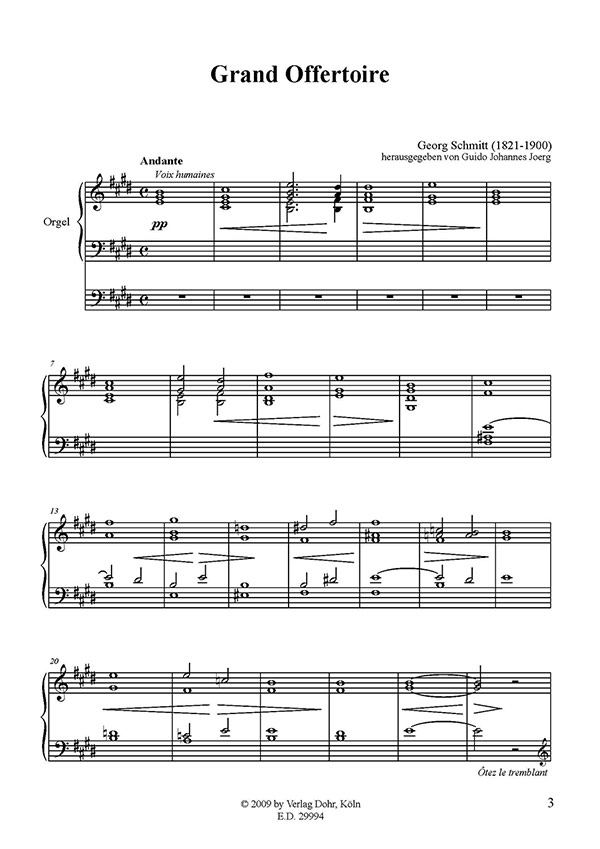 Grand Offertoire

Georg Schmitt (1821-1900)
herausgegeben von Guido Johannes Joerg

Andante
Voix humaines

Orgel

pp

7

13

20

Ôtez le tremblant

© 2009 by Verlag Dohr, Köln
E.D. 29994

3